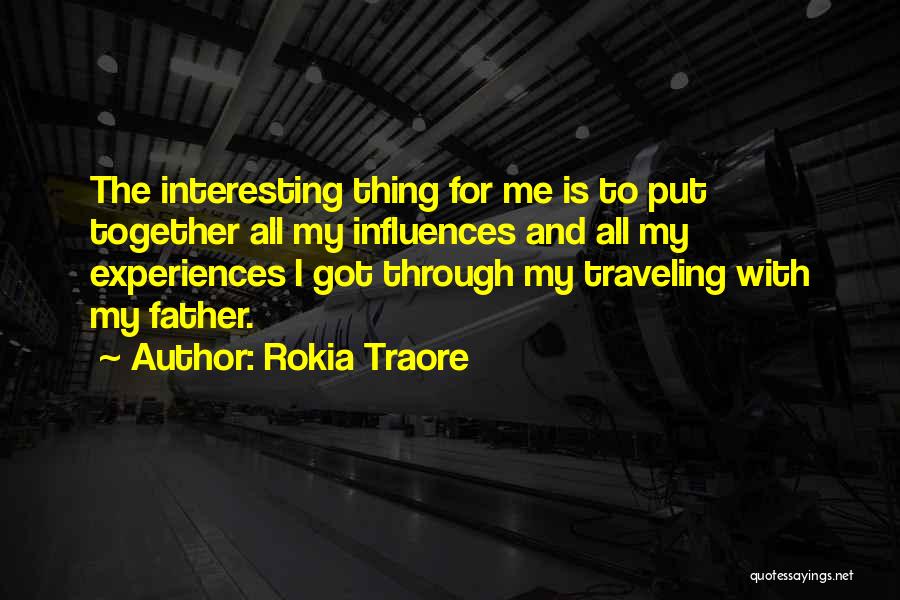 The interesting thing for me is to put together all my influences and all my experiences I got through my traveling with my father.

~ Author: Rokia Traore

quotessayings.net